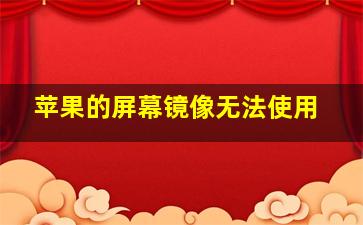 苹果的屏幕镜像无法使用